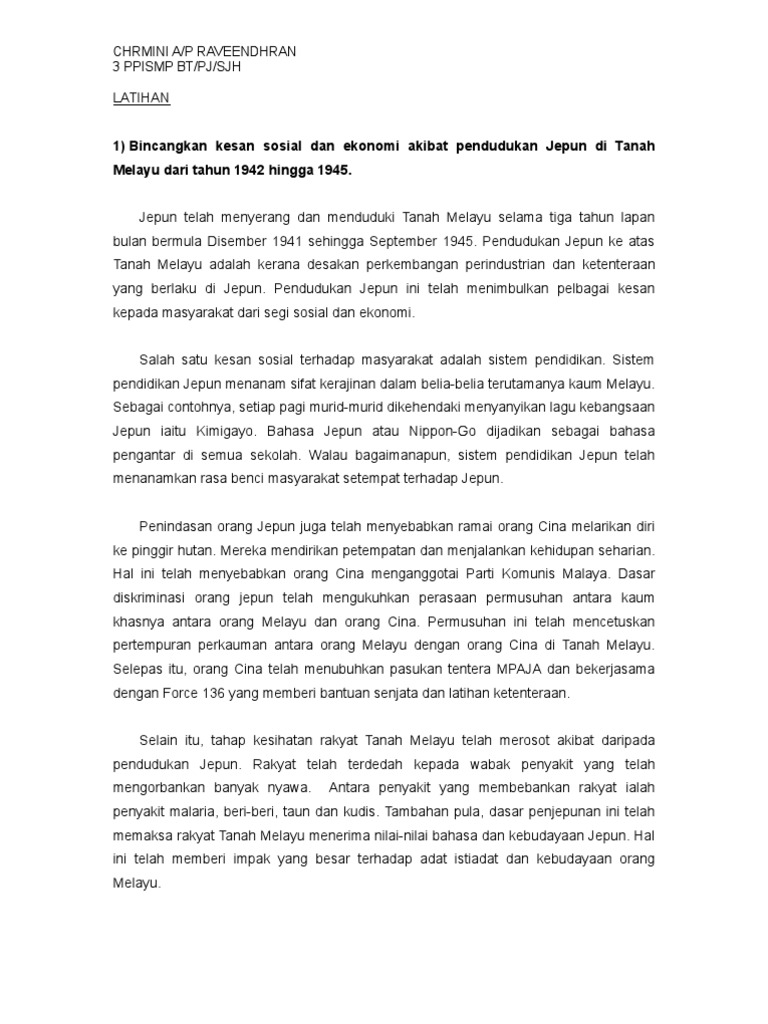 CHRMINI A/P RAVEENDHRAN
3 PPISMP BT/PJ/SJH

LATIHAN

1) Bincangkan kesan sosial dan ekonomi akibat pendudukan Jepun di Tanah Melayu dari tahun 1942 hingga 1945.

Jepun telah menyerang dan menduduki Tanah Melayu selama tiga tahun lapan bulan bermula Disember 1941 sehingga September 1945. Pendudukan Jepun ke atas Tanah Melayu adalah kerana desakan perkembangan perindustrian dan ketenteraan yang berlaku di Jepun. Pendudukan Jepun ini telah menimbulkan pelbagai kesan kepada masyarakat dari segi sosial dan ekonomi.

Salah satu kesan sosial terhadap masyarakat adalah sistem pendidikan. Sistem pendidikan Jepun menanam sifat kerajinan dalam belia-belia terutamanya kaum Melayu. Sebagai contohnya, setiap pagi murid-murid dikehendaki menyanyikan lagu kebangsaan Jepun iaitu Kimigayo. Bahasa Jepun atau Nippon-Go dijadikan sebagai bahasa pengantar di semua sekolah. Walau bagaimanapun, sistem pendidikan Jepun telah menanamkan rasa benci masyarakat setempat terhadap Jepun.

Penindasan orang Jepun juga telah menyebabkan ramai orang Cina melarikan diri ke pinggir hutan. Mereka mendirikan petempatan dan menjalankan kehidupan seharian. Hal ini telah menyebabkan orang Cina menganggotai Parti Komunis Malaya. Dasar diskriminasi orang jepun telah mengukuhkan perasaan permusuhan antara kaum khasnya antara orang Melayu dan orang Cina. Permusuhan ini telah mencetuskan pertempuran perkauman antara orang Melayu dengan orang Cina di Tanah Melayu. Selepas itu, orang Cina telah menubuhkan pasukan tentera MPAJA dan bekerjasama dengan Force 136 yang memberi bantuan senjata dan latihan ketenteraan.

Selain itu, tahap kesihatan rakyat Tanah Melayu telah merosot akibat daripada pendudukan Jepun. Rakyat telah terdedah kepada wabak penyakit yang telah mengorbankan banyak nyawa. Antara penyakit yang membebankan rakyat ialah penyakit malaria, beri-beri, taun dan kudis. Tambahan pula, dasar penjepunan ini telah memaksa rakyat Tanah Melayu menerima nilai-nilai bahasa dan kebudayaan Jepun. Hal ini telah memberi impak yang besar terhadap adat istiadat dan kebudayaan orang Melayu.